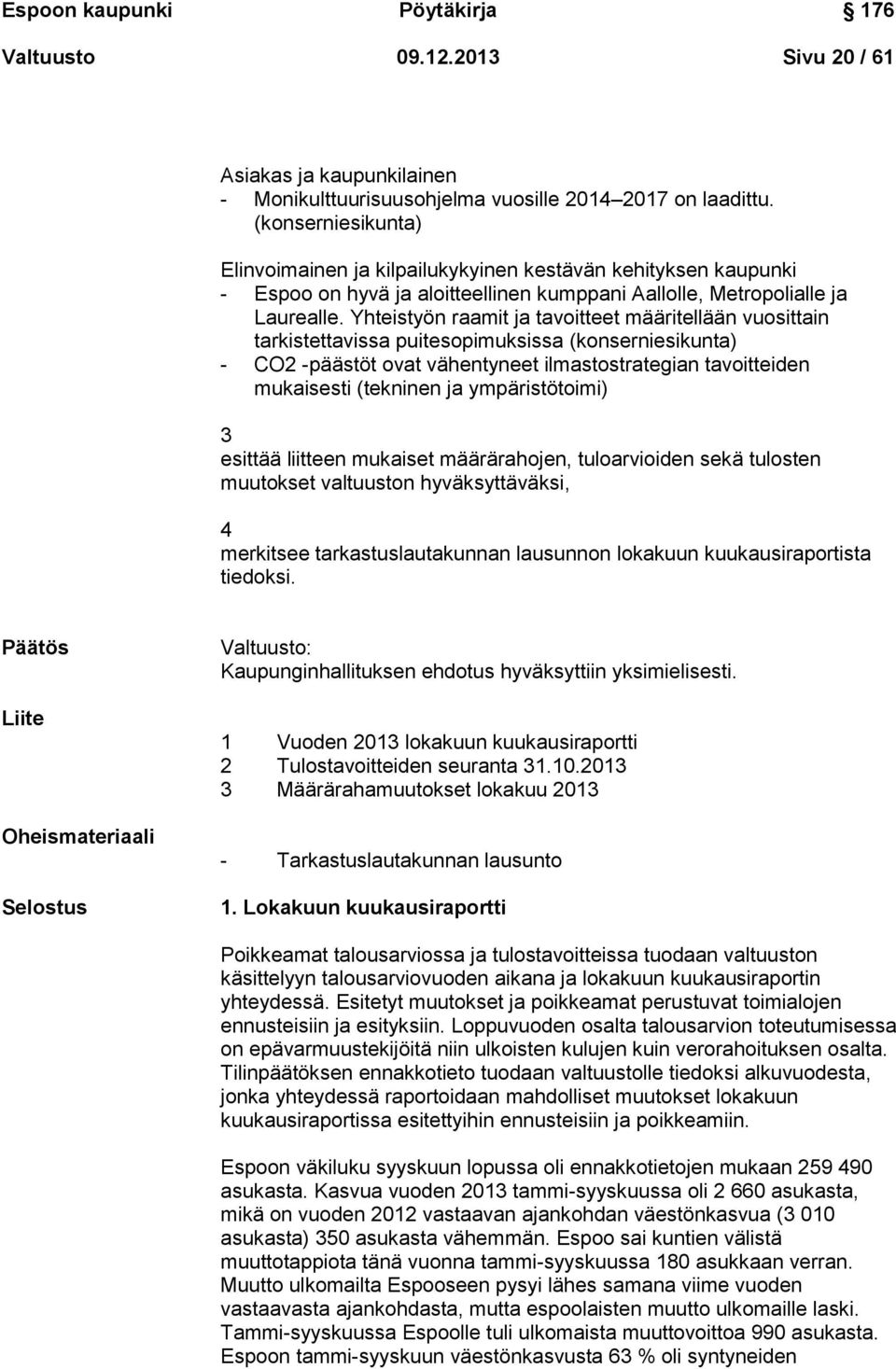 Espoon kaupunki Pöytäkirja 176

Valtuusto 09.12.2013 Sivu 20 / 61

Asiakas ja kaupunkilainen
- Monikulttuurisuusohjelma vuosille 2014–2017 on laadittu. (konserniesikunta)

Elinvoimainen ja kilpailukykyinen kestävän kehityksen kaupunki
- Espoo on hyvä ja aloitteellinen kumppani Aallolle, Metropolialle ja Laurealle. Yhteistyön raamit ja tavoitteet määritellään vuosittain tarkistettavissa puitesopimuksissa (konserniesikunta)
- CO2 -päästöt ovat vähentyneet ilmastostrategian tavoitteiden mukaisesti (tekninen ja ympäristötoimi)

3
esittää liitteen mukaiset määrärahojen, tuloarvioiden sekä tulosten muutokset valtuuston hyväksyttäväksi,

4
merkitsee tarkastuslautakunnan lausunnon lokakuun kuukausiraportista tiedoksi.

Päätös

Valtuusto:
Kaupunginhallituksen ehdotus hyväksyttiin yksimielisesti.

Liite

1 Vuoden 2013 lokakuun kuukausiraportti
2 Tulostavoitteiden seuranta 31.10.2013
3 Määrärahamuutokset lokakuu 2013

Oheismateriaali

- Tarkastuslautakunnan lausunto

Selostus

1. Lokakuun kuukausiraportti

Poikkeamat talousarviossa ja tulostavoitteissa tuodaan valtuuston käsittelyyn talousarviovuoden aikana ja lokakuun kuukausiraportin yhteydessä. Esitetyt muutokset ja poikkeamat perustuvat toimialojen ennusteisiin ja esityksiin. Loppuvuoden osalta talousarvion toteutumisessa on epävarmuustekijöitä niin ulkoisten kulujen kuin verorahoituksen osalta. Tilinpäätöksen ennakkotieto tuodaan valtuustolle tiedoksi alkuvuodesta, jonka yhteydessä raportoidaan mahdolliset muutokset lokakuun kuukausiraportissa esitettyihin ennusteisiin ja poikkeamiin.

Espoon väkiluku syyskuun lopussa oli ennakkotietojen mukaan 259 490 asukasta. Kasvua vuoden 2013 tammi-syyskuussa oli 2 660 asukasta, mikä on vuoden 2012 vastaavan ajankohdan väestönkasvua (3 010 asukasta) 350 asukasta vähemmän. Espoo sai kuntien välistä muuttotappiota tänä vuonna tammi-syyskuussa 180 asukkaan verran. Muutto ulkomailta Espooseen pysyi lähes samana viime vuoden vastaavasta ajankohdasta, mutta espoolaisten muutto ulkomaille laski. Tammi-syyskuussa Espoolle tuli ulkomaista muuttovoittoa 990 asukasta. Espoon tammi-syyskuun väestönkasvusta 63 % oli syntyneiden